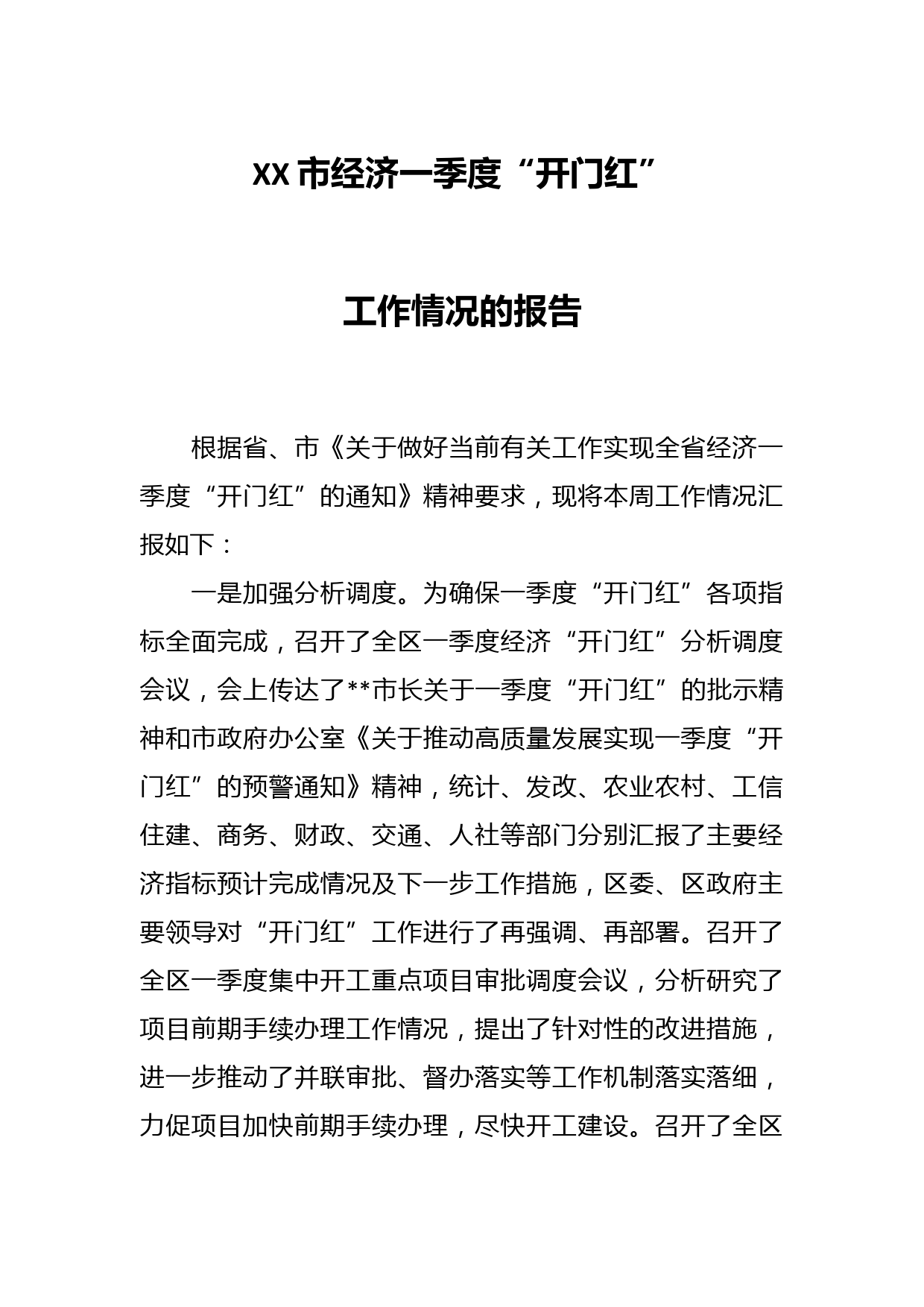 XX 市经济一季度“开门红”

工作情况的报告

根据省、市《关于做好当前有关工作实现全省经济一季度“开门红”的通知》精神要求，现将本周工作情况汇报如下：

一是加强分析调度。为确保一季度“开门红”各项指标全面完成，召开了全区一季度经济“开门红”分析调度会议，会上传达了**市长关于一季度“开门红”的批示精神和市政府办公室《关于推动高质量发展实现一季度“开门红”的预警通知》精神，统计、发改、农业农村、工信住建、商务、财政、交通、人社等部门分别汇报了主要经济指标预计完成情况及下一步工作措施，区委、区政府主要领导对“开门红”工作进行了再强调、再部署。召开了全区一季度集中开工重点项目审批调度会议，分析研究了项目前期手续办理工作情况，提出了针对性的改进措施，进一步推动了并联审批、督办落实等工作机制落实落细，力促项目加快前期手续办理，尽快开工建设。召开了全区